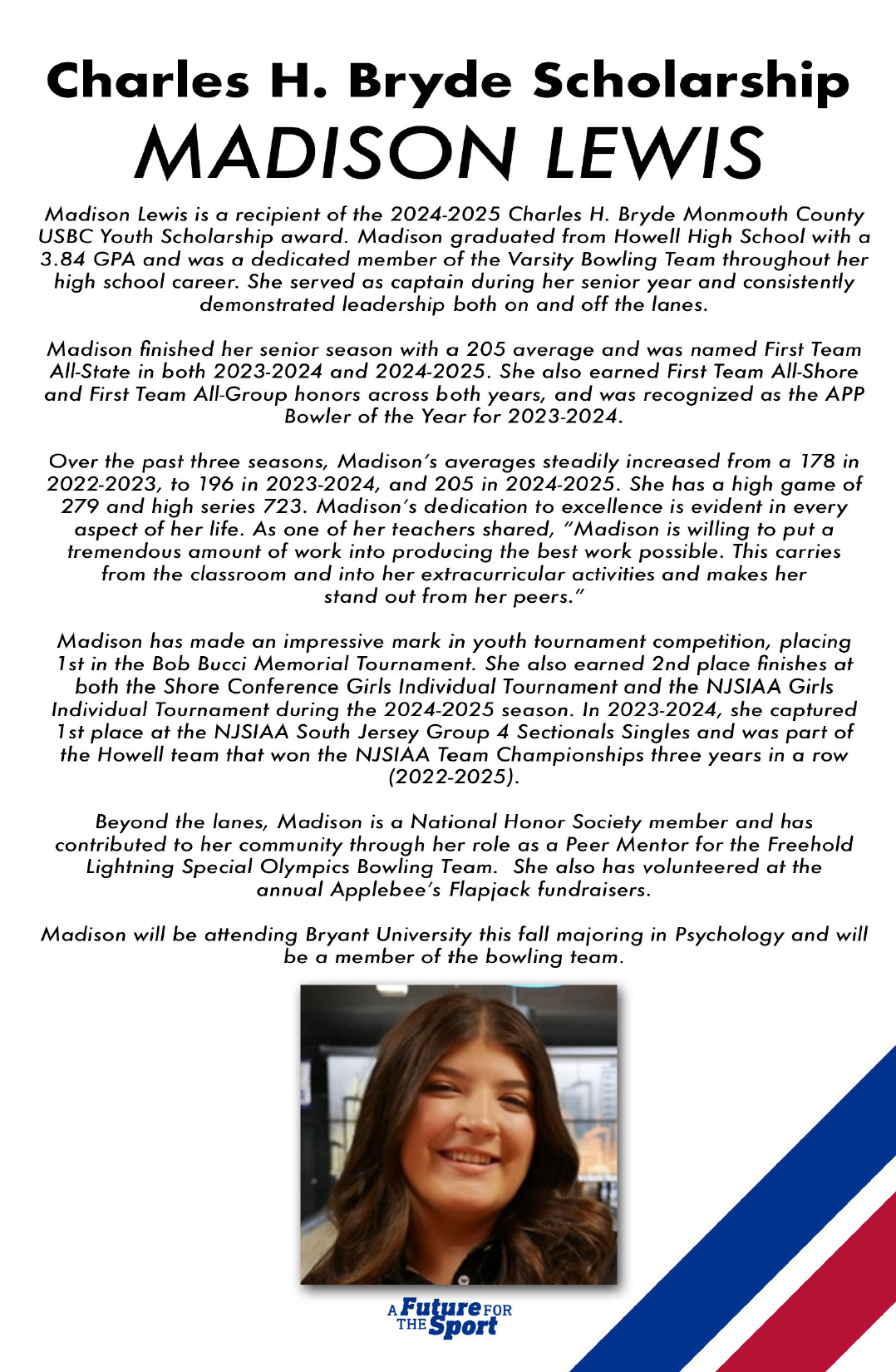 Charles H. Bryde Scholarship
MADISON LEWIS

Madison Lewis is a recipient of the 2024-2025 Charles H. Bryde Monmouth County USBC Youth Scholarship award. Madison graduated from Howell High School with a 3.84 GPA and was a dedicated member of the Varsity Bowling Team throughout her high school career. She served as captain during her senior year and consistently demonstrated leadership both on and off the lanes.

Madison finished her senior season with a 205 average and was named First Team All-State in both 2023-2024 and 2024-2025. She also earned First Team All-Shore and First Team All-Group honors across both years, and was recognized as the APP Bowler of the Year for 2023-2024.

Over the past three seasons, Madison's averages steadily increased from a 178 in 2022-2023, to 196 in 2023-2024, and 205 in 2024-2025. She has a high game of 279 and high series 723. Madison's dedication to excellence is evident in every aspect of her life. As one of her teachers shared, "Madison is willing to put a tremendous amount of work into producing the best work possible. This carries from the classroom and into her extracurricular activities and makes her stand out from her peers."

Madison has made an impressive mark in youth tournament competition, placing 1st in the Bob Bucci Memorial Tournament. She also earned 2nd place finishes at both the Shore Conference Girls Individual Tournament and the NJSIAA Girls Individual Tournament during the 2024-2025 season. In 2023-2024, she captured 1st place at the NJSIAA South Jersey Group 4 Sectionals Singles and was part of the Howell team that won the NJSIAA Team Championships three years in a row (2022-2025).

Beyond the lanes, Madison is a National Honor Society member and has contributed to her community through her role as a Peer Mentor for the Freehold Lightning Special Olympics Bowling Team. She also has volunteered at the annual Applebee's Flapjack fundraisers.

Madison will be attending Bryant University this fall majoring in Psychology and will be a member of the bowling team.

A Future FOR THE Sport